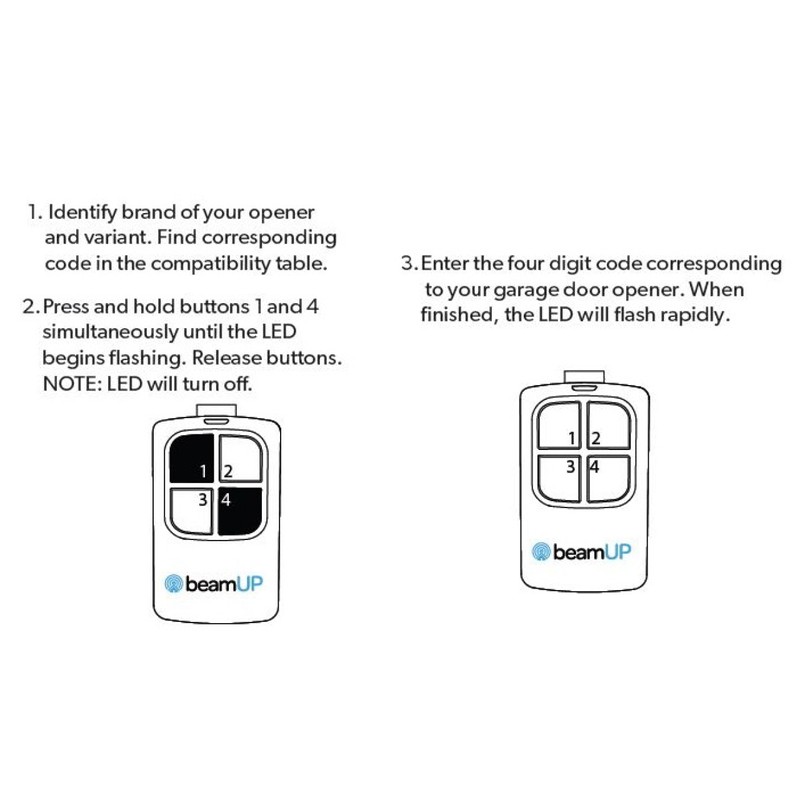 1. Identify brand of your opener and variant. Find corresponding code in the compatibility table.

2. Press and hold buttons 1 and 4 simultaneously until the LED begins flashing. Release buttons. NOTE: LED will turn off.

1 2
3 4

beamUP

3. Enter the four digit code corresponding to your garage door opener. When finished, the LED will flash rapidly.

1 2
3 4

beamUP